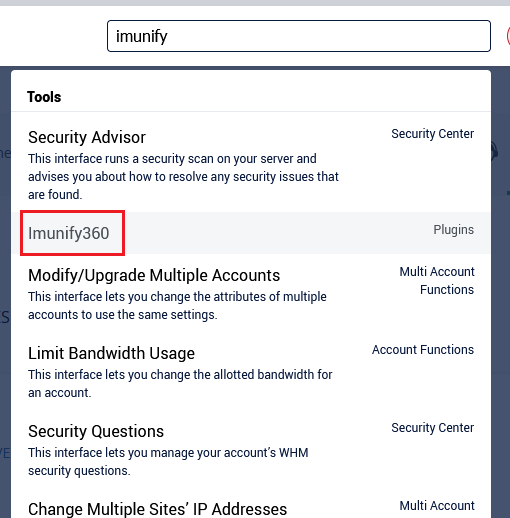 imunify

Tools

Security Advisor
Security Center
This interface runs a security scan on your server and advises you about how to resolve any security issues that are found.

Imunify360
Plugins

Modify/Upgrade Multiple Accounts
Multi Account Functions
This interface lets you change the attributes of multiple accounts to use the same settings.

Limit Bandwidth Usage
Account Functions
This interface lets you change the allotted bandwidth for an account.

Security Questions
Security Center
This interface lets you manage your account's WHM security questions.

Change Multiple Sites' IP Addresses
Multi Account